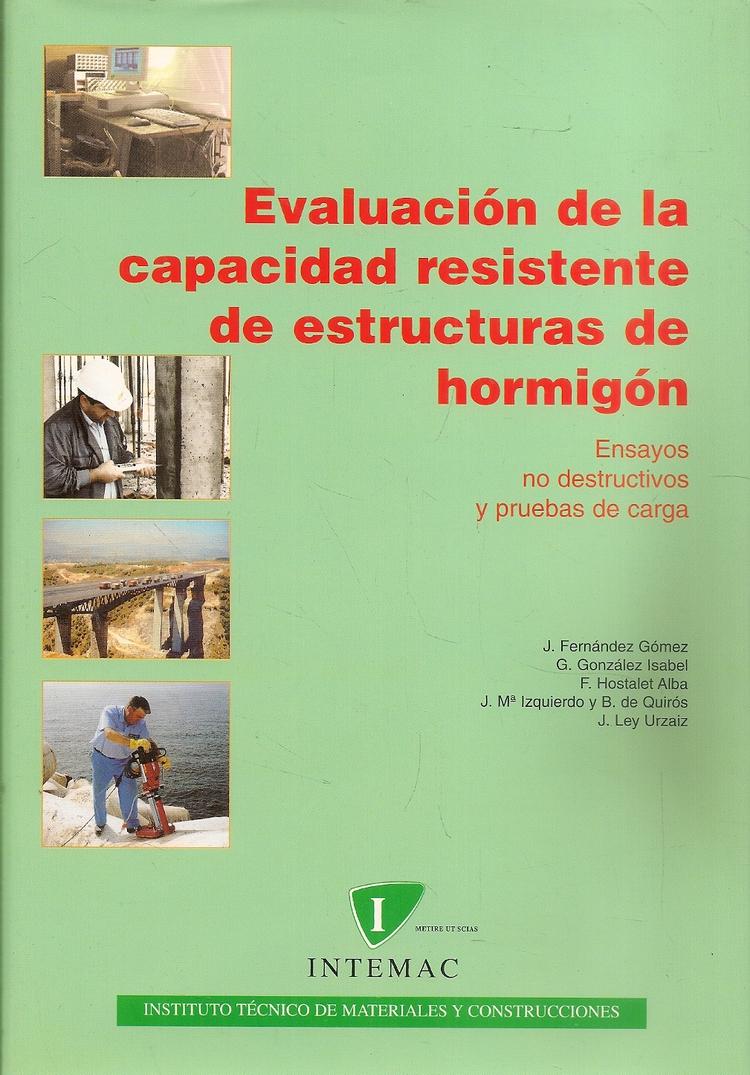 Evaluación de la capacidad resistente de estructuras de hormigón

Ensayos no destructivos y pruebas de carga

J. Fernández Gómez
G. González Isabel
F. Hostalet Alba
J. Mª Izquierdo y B. de Quirós
J. Ley Urzaiz

I

METIRE UT SCIAS

INTEMAC

INSTITUTO TÉCNICO DE MATERIALES Y CONSTRUCCIONES